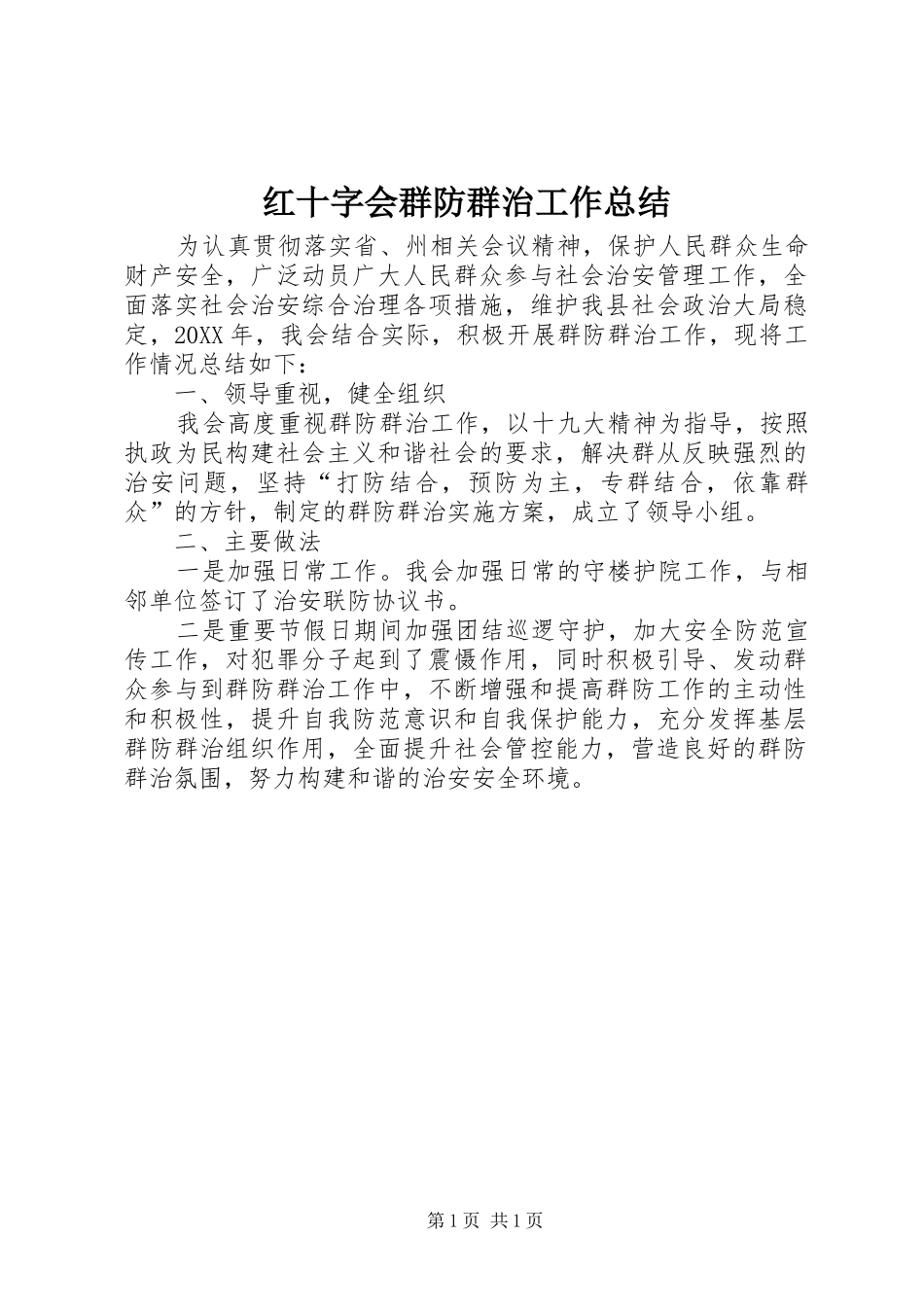 红十字会群防群治工作总结

为认真贯彻落实省、州相关会议精神，保护人民群众生命财产安全，广泛动员广大人民群众参与社会治安管理工作，全面落实社会治安综合治理各项措施，维护我县社会政治大局稳定，20XX年，我会结合实际，积极开展群防群治工作，现将工作情况总结如下：

一、领导重视，健全组织

我会高度重视群防群治工作，以十九大精神为指导，按照执政为民构建社会主义和谐社会的要求，解决群从反映强烈的治安问题，坚持“打防结合，预防为主，专群结合，依靠群众”的方针，制定的群防群治实施方案，成立了领导小组。

二、主要做法

一是加强日常工作。我会加强日常的守楼护院工作，与相邻单位签订了治安联防协议书。

二是重要节假日期间加强团结巡逻守护，加大安全防范宣传工作，对犯罪分子起到了震慑作用，同时积极引导、发动群众参与到群防群治工作中，不断增强和提高群防工作的主动性和积极性，提升自我防范意识和自我保护能力，充分发挥基层群防群治组织作用，全面提升社会管控能力，营造良好的群防群治氛围，努力构建和谐的治安安全环境。

第1页 共1页